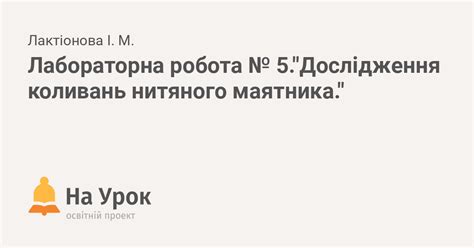 Лактіонова І. М.

Лабораторна робота № 5."Дослідження коливань нитяного маятника."

На Урок
освітній проект